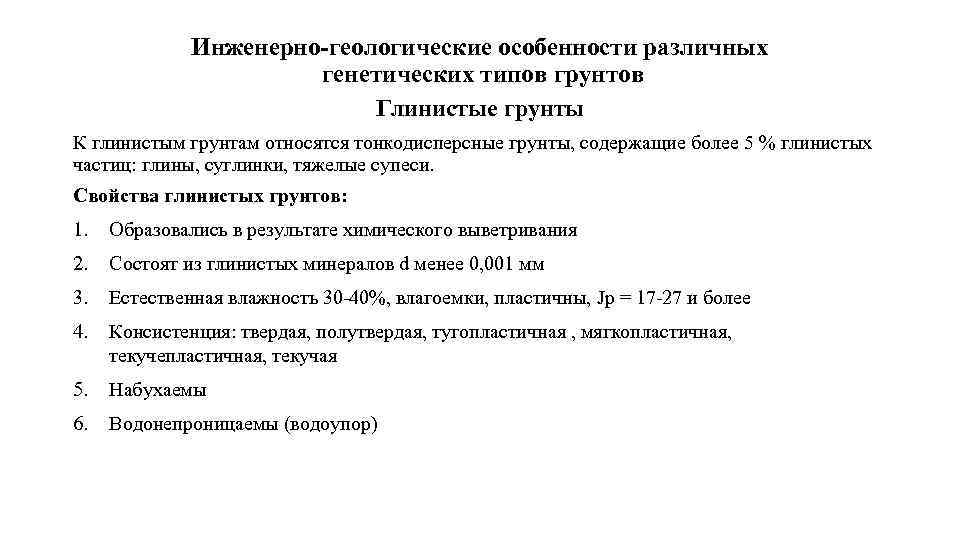 Инженерно-геологические особенности различных генетических типов грунтов

Глинистые грунты

К глинистым грунтам относятся тонкодисперсные грунты, содержащие более 5 % глинистых частиц: глины, суглинки, тяжелые супеси.

Свойства глинистых грунтов:

1. Образовались в результате химического выветривания

2. Состоят из глинистых минералов d менее 0,001 мм

3. Естественная влажность 30-40%, влагоемки, пластичны, Jp = 17-27 и более

4. Консистенция: твердая, полутвердая, тугопластичная , мягкопластичная, текучепластичная, текучая

5. Набухаемы

6. Водонепроницаемы (водоупор)